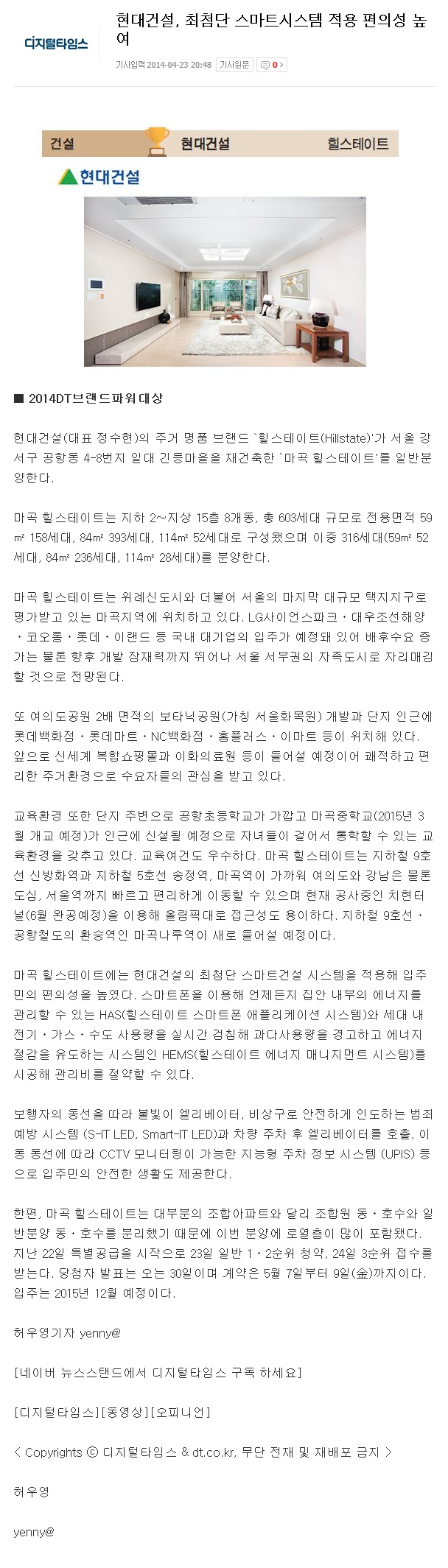 디지털타임스

현대건설, 최첨단 스마트시스템 적용 편의성 높여

기사입력 2014-04-23 20:48 기사원문 0

건설 현대건설 힐스테이트

현대건설

■ 2014DT브랜드파워대상

현대건설(대표 정수현)의 주거 명품 브랜드 `힐스테이트(Hillstate)'가 서울 강서구 공항동 4-8번지 일대 긴등마을을 재건축한 `마곡 힐스테이트'를 일반분양한다.

마곡 힐스테이트는 지하 2~지상 15층 8개동, 총 603세대 규모로 전용면적 59㎡ 158세대, 84㎡ 393세대, 114㎡ 52세대로 구성됐으며 이중 316세대(59㎡ 52세대, 84㎡ 236세대, 114㎡ 28세대)를 분양한다.

마곡 힐스테이트는 위례신도시와 더불어 서울의 마지막 대규모 택지지구로 평가받고 있는 마곡지역에 위치하고 있다. LG사이언스파크·대우조선해양·코오롱·롯데·이랜드 등 국내 대기업의 입주가 예정돼 있어 배후수요 증가는 물론 향후 개발 잠재력까지 뛰어나 서울 서부권의 자족도시로 자리매김할 것으로 전망된다.

또 여의도공원 2배 면적의 보타닉공원(가칭 서울화목원) 개발과 단지 인근에 롯데백화점·롯데마트·NC백화점·홈플러스·이마트 등이 위치해 있다. 앞으로 신세계 복합쇼핑몰과 이화의료원 등이 들어설 예정이어 쾌적하고 편리한 주거환경으로 수요자들의 관심을 받고 있다.

교육환경 또한 단지 주변으로 공항초등학교가 가깝고 마곡중학교(2015년 3월 개교 예정)가 인근에 신설될 예정으로 자녀들이 걸어서 통학할 수 있는 교육환경을 갖추고 있다. 교육여건도 우수하다. 마곡 힐스테이트는 지하철 9호선 신방화역과 지하철 5호선 송정역, 마곡역이 가까워 여의도와 강남은 물론 도심, 서울역까지 빠르고 편리하게 이동할 수 있으며 현재 공사중인 치현터널(6월 완공예정)을 이용해 올림픽대로 접근성도 용이하다. 지하철 9호선·공항철도의 환승역인 마곡나루역이 새로 들어설 예정이다.

마곡 힐스테이트에는 현대건설의 최첨단 스마트건설 시스템을 적용해 입주민의 편의성을 높였다. 스마트폰을 이용해 언제든지 집안 내부의 에너지를 관리할 수 있는 HAS(힐스테이트 스마트폰 애플리케이션 시스템)와 세대 내 전기·가스·수도 사용량을 실시간 검침해 과다사용량을 경고하고 에너지 절감을 유도하는 시스템인 HEMS(힐스테이트 에너지 매니지먼트 시스템)를 시공해 관리비를 절약할 수 있다.

보행자의 동선을 따라 불빛이 엘리베이터, 비상구로 안전하게 인도하는 범죄예방 시스템 (S-IT LED, Smart-IT LED)과 차량 주차 후 엘리베이터를 호출, 이동 동선에 따라 CCTV 모니터링이 가능한 지능형 주차 정보 시스템 (UPIS) 등으로 입주민의 안전한 생활도 제공한다.

한편, 마곡 힐스테이트는 대부분의 조합아파트와 달리 조합원 동·호수와 일반분양 동·호수를 분리했기 때문에 이번 분양에 로열층이 많이 포함됐다. 지난 22일 특별공급을 시작으로 23일 일반 1·2순위 청약, 24일 3순위 접수를 받는다. 당첨자 발표는 오는 30일이며 계약은 5월 7일부터 9일(金)까지이다. 입주는 2015년 12월 예정이다.

허우영기자 yenny@

[네이버 뉴스스탠드에서 디지털타임스 구독 하세요]

[디지털타임스][동영상][오피니언]

< Copyrights ⓒ 디지털타임스 & dt.co.kr, 무단 전재 및 재배포 금지 >

허우영

yenny@